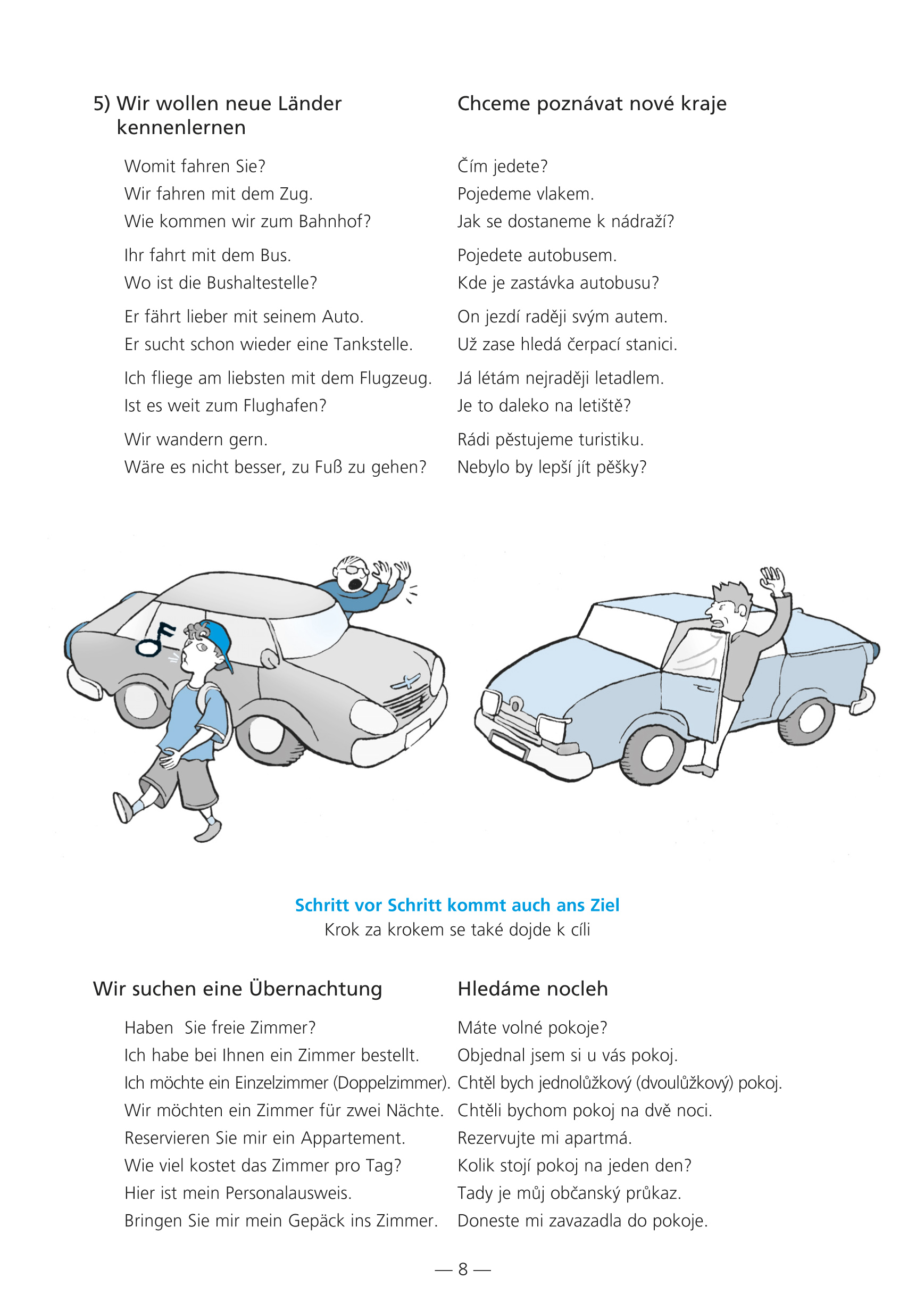 5) Wir wollen neue Länder kennenlernen

Womit fahren Sie?
Wir fahren mit dem Zug.
Wie kommen wir zum Bahnhof?

Ihr fahrt mit dem Bus.
Wo ist die Bushaltestelle?

Er fährt lieber mit seinem Auto.
Er sucht schon wieder eine Tankstelle.

Ich fliege am liebsten mit dem Flugzeug.
Ist es weit zum Flughafen?

Wir wandern gern.
Wäre es nicht besser, zu Fuß zu gehen?

Chceme poznávat nové kraje

Čím jedete?
Pojedeme vlakem.
Jak se dostaneme k nádraží?

Pojedete autobusem.
Kde je zastávka autobusu?

On jezdí raději svým autem.
Už zase hledá čerpací stanici.

Já létám nejraději letadlem.
Je to daleko na letiště?

Rádi pěstujeme turistiku.
Nebylo by lepší jít pěšky?

Schritt vor Schritt kommt auch ans Ziel
Krok za krokem se také dojde k cíli

Wir suchen eine Übernachtung

Haben Sie freie Zimmer?
Ich habe bei Ihnen ein Zimmer bestellt.
Ich möchte ein Einzelzimmer (Doppelzimmer).
Wir möchten ein Zimmer für zwei Nächte.
Reservieren Sie mir ein Appartement.
Wie viel kostet das Zimmer pro Tag?
Hier ist mein Personalausweis.
Bringen Sie mir mein Gepäck ins Zimmer.

Hledáme nocleh

Máte volné pokoje?
Objednal jsem si u vás pokoj.
Chtěl bych jednolůžkový (dvoulůžkový) pokoj.
Chtěli bychom pokoj na dvě noci.
Rezervujte mi apartmá.
Kolik stojí pokoj na jeden den?
Tady je můj občanský průkaz.
Doneste mi zavazadla do pokoje.

— 8 —